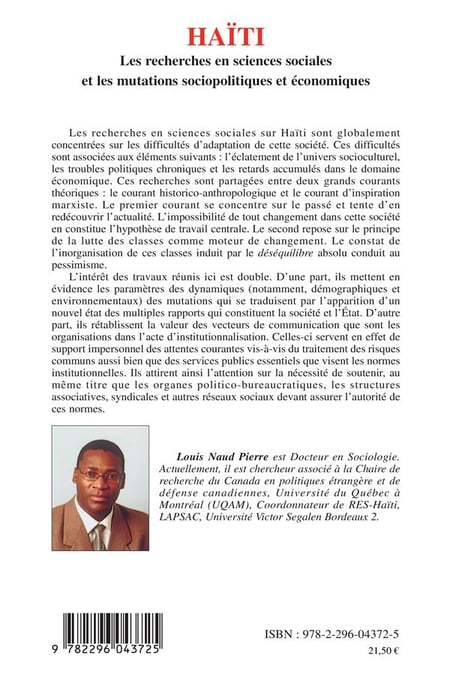 HAÏTI

Les recherches en sciences sociales et les mutations sociopolitiques et économiques

Les recherches en sciences sociales sur Haïti sont globalement concentrées sur les difficultés d'adaptation de cette société. Ces difficultés sont associées aux éléments suivants : l'éclatement de l'univers socioculturel, les troubles politiques chroniques et les retards accumulés dans le domaine économique. Ces recherches sont partagées entre deux grands courants théoriques : le courant historico-anthropologique et le courant d'inspiration marxiste. Le premier courant se concentre sur le passé et tente d'en redécouvrir l'actualité. L'impossibilité de tout changement dans cette société en constitue l'hypothèse de travail centrale. Le second repose sur le principe de la lutte des classes comme moteur de changement. Le constat de l'inorganisation de ces classes induit par le déséquilibre absolu conduit au pessimisme.

L'intérêt des travaux réunis ici est double. D'une part, ils mettent en évidence les paramètres des dynamiques (notamment, démographiques et environnementaux) des mutations qui se traduisent par l'apparition d'un nouvel état des multiples rapports qui constituent la société et l'État. D'autre part, ils rétablissent la valeur des vecteurs de communication que sont les organisations dans l'acte d'institutionnalisation. Celles-ci servent en effet de support impersonnel des attentes courantes vis-à-vis du traitement des risques communs aussi bien que des services publics essentiels que visent les normes institutionnelles. Ils attirent ainsi l'attention sur la nécessité de soutenir, au même titre que les organes politico-bureaucratiques, les structures associatives, syndicales et autres réseaux sociaux devant assurer l'autorité de ces normes.

Louis Naud Pierre est Docteur en Sociologie. Actuellement, il est chercheur associé à la Chaire de recherche du Canada en politiques étrangère et de défense canadiennes, Université du Québec à Montréal (UQAM), Coordonnateur de RES-Haïti, LAPSAC, Université Victor Segalen Bordeaux 2.

9 782296 043725

ISBN : 978-2-296-04372-5

21,50 €